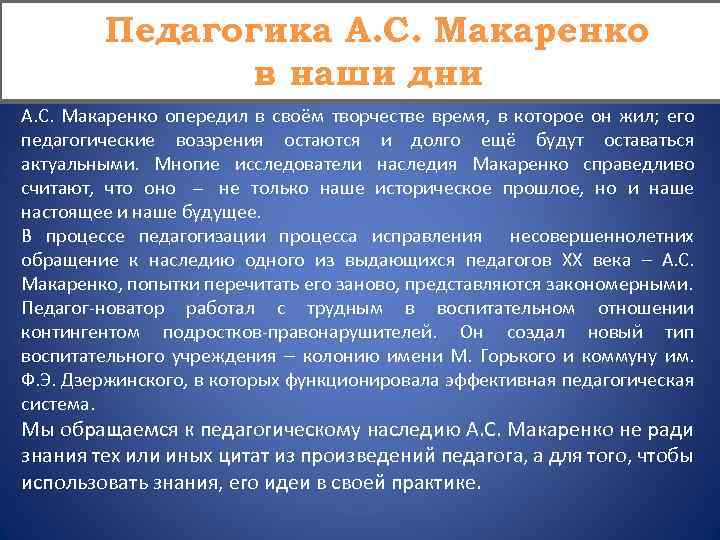 Педагогика А.С. Макаренко в наши дни

А.С. Макаренко опередил в своём творчестве время, в которое он жил; его педагогические воззрения остаются и долго ещё будут оставаться актуальными. Многие исследователи наследия Макаренко справедливо считают, что оно – не только наше историческое прошлое, но и наше настоящее и наше будущее.

В процессе педагогизации процесса исправления несовершеннолетних обращение к наследию одного из выдающихся педагогов XX века – А.С. Макаренко, попытки перечитать его заново, представляются закономерными. Педагог-новатор работал с трудным в воспитательном отношении контингентом подростков-правонарушителей. Он создал новый тип воспитательного учреждения – колонию имени М. Горького и коммуну им. Ф.Э. Дзержинского, в которых функционировала эффективная педагогическая система.

Мы обращаемся к педагогическому наследию А.С. Макаренко не ради знания тех или иных цитат из произведений педагога, а для того, чтобы использовать знания, его идеи в своей практике.